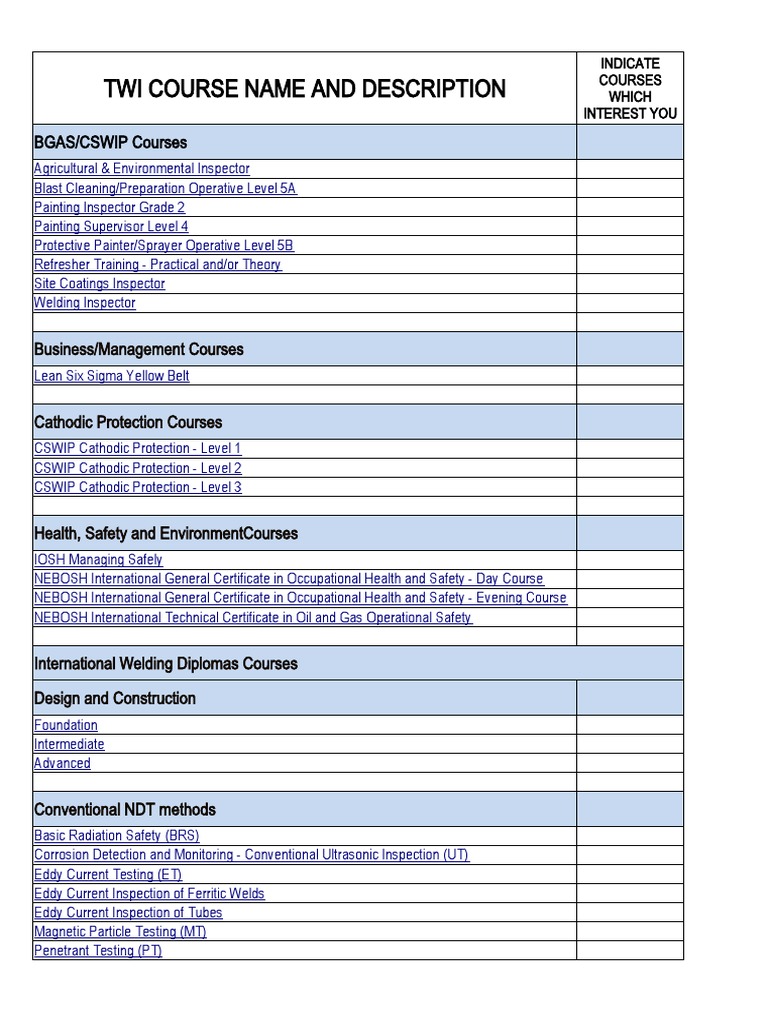 | TWI COURSE NAME AND DESCRIPTION | INDICATE COURSES WHICH INTEREST YOU |
|---|---|
| BGAS/CSWIP Courses | |
| Agricultural & Environmental Inspector | |
| Blast Cleaning/Preparation Operative Level 5A | |
| Painting Inspector Grade 2 | |
| Painting Supervisor Level 4 | |
| Protective Painter/Sprayer Operative Level 5B | |
| Refresher Training - Practical and/or Theory | |
| Site Coatings Inspector | |
| Welding Inspector | |
| | |
| Business/Management Courses | |
| Lean Six Sigma Yellow Belt | |
| | |
| Cathodic Protection Courses | |
| CSWIP Cathodic Protection - Level 1 | |
| CSWIP Cathodic Protection - Level 2 | |
| CSWIP Cathodic Protection - Level 3 | |
| | |
| Health, Safety and EnvironmentCourses | |
| IOSH Managing Safely | |
| NEBOSH International General Certificate in Occupational Health and Safety - Day Course | |
| NEBOSH International General Certificate in Occupational Health and Safety - Evening Course | |
| NEBOSH International Technical Certificate in Oil and Gas Operational Safety | |
| | |
| International Welding Diplomas Courses | |
| Design and Construction | |
| Foundation | |
| Intermediate | |
| Advanced | |
| | |
| Conventional NDT methods | |
| Basic Radiation Safety (BRS) | |
| Corrosion Detection and Monitoring - Conventional Ultrasonic Inspection (UT) | |
| Eddy Current Testing (ET) | |
| Eddy Current Inspection of Ferritic Welds | |
| Eddy Current Inspection of Tubes | |
| Magnetic Particle Testing (MT) | |
| Penetrant Testing (PT) | |